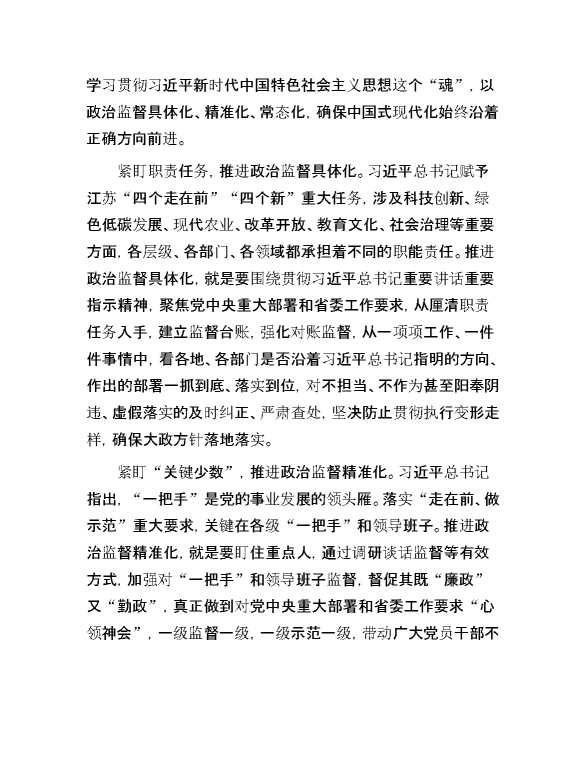 学习贯彻习近平新时代中国特色社会主义思想这个“魂”，以政治监督具体化、精准化、常态化，确保中国式现代化始终沿着正确方向前进。

紧盯职责任务，推进政治监督具体化。习近平总书记赋予江苏“四个走在前”“四个新”重大任务，涉及科技创新、绿色低碳发展、现代农业、改革开放、教育文化、社会治理等重要方面，各层级、各部门、各领域都承担着不同的职能责任。推进政治监督具体化，就是要围绕贯彻习近平总书记重要讲话重要指示精神，聚焦党中央重大部署和省委工作要求，从厘清职责任务入手，建立监督台账，强化对账监督，从一项项工作、一件件事情中，看各地、各部门是否沿着习近平总书记指明的方向、作出的部署一抓到底、落实到位，对不担当、不作为甚至阳奉阴违、虚假落实的及时纠正、严肃查处，坚决防止贯彻执行变形走样，确保大政方针落地落实。

紧盯“关键少数”，推进政治监督精准化。习近平总书记指出，“一把手”是党的事业发展的领头雁。落实“走在前、做示范”重大要求，关键在各级“一把手”和领导班子。推进政治监督精准化，就是要盯住重点人，通过调研谈话监督等有效方式，加强对“一把手”和领导班子监督，督促其既“廉政”又“勤政”，真正做到对党中央重大部署和省委工作要求“心领神会”，一级监督一级，一级示范一级，带动广大党员干部不